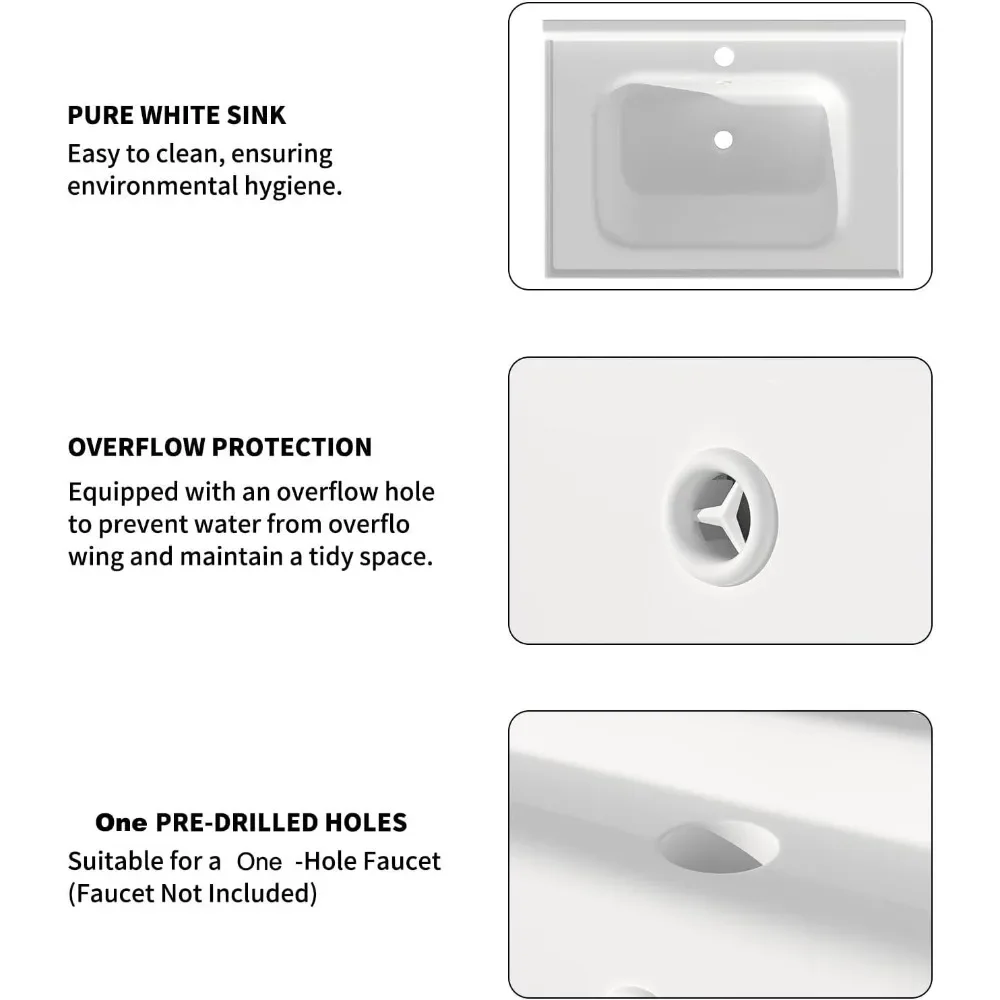 PURE WHITE SINK
Easy to clean, ensuring environmental hygiene.

OVERFLOW PROTECTION
Equipped with an overflow hole to prevent water from overflo wing and maintain a tidy space.

One PRE-DRILLED HOLES
Suitable for a One -Hole Faucet (Faucet Not Included)